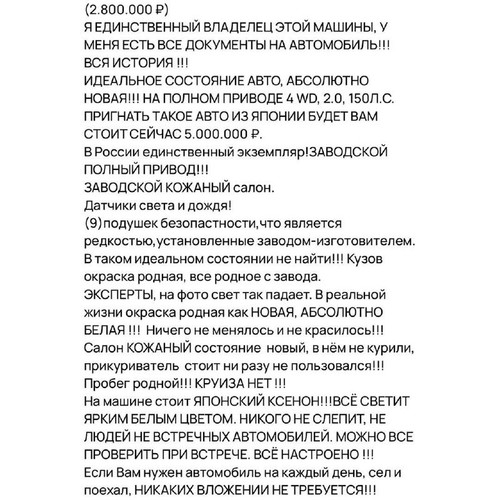 (2.800.000 ₽)
Я ЕДИНСТВЕННЫЙ ВЛАДЕЛЕЦ ЭТОЙ МАШИНЫ, У МЕНЯ ЕСТЬ ВСЕ ДОКУМЕНТЫ НА АВТОМОБИЛЬ!!!
ВСЯ ИСТОРИЯ !!!
ИДЕАЛЬНОЕ СОСТОЯНИЕ АВТО, АБСОЛЮТНО НОВАЯ!!! НА ПОЛНОМ ПРИВОДЕ 4 WD, 2.0, 150Л.С.
ПРИГНАТЬ ТАКОЕ АВТО ИЗ ЯПОНИИ БУДЕТ ВАМ СТОИТ СЕЙЧАС 5.000.000 ₽.
В России единственный экземпляр!ЗАВОДСКОЙ ПОЛНЫЙ ПРИВОД!!!
ЗАВОДСКОЙ КОЖАНЫЙ салон.
Датчики света и дождя!
(9) подушек безопастности,что является редкостью,установленные заводом-изготовителем.
В таком идеальном состоянии не найти!!! Кузов окраска родная, все родное с завода.
ЭКСПЕРТЫ, на фото свет так падает. В реальной жизни окраска родная как НОВАЯ, АБСОЛЮТНО БЕЛАЯ !!! Ничего не менялось и не красилось!!!
Салон КОЖАНЫЙ состояние новый, в нём не курили, прикуриватель стоит ни разу не пользовался!!!
Пробег родной!!! КРУИЗА НЕТ !!!
На машине стоит ЯПОНСКИЙ КСЕНОН!!!ВСЁ СВЕТИТ ЯРКИМ БЕЛЫМ ЦВЕТОМ. НИКОГО НЕ СЛЕПИТ, НЕ ЛЮДЕЙ НЕ ВСТРЕЧНЫХ АВТОМОБИЛЕЙ. МОЖНО ВСЕ ПРОВЕРИТЬ ПРИ ВСТРЕЧЕ. ВСЁ НАСТРОЕНО !!!
Если Вам нужен автомобиль на каждый день, сел и поехал, НИКАКИХ ВЛОЖЕНИИ НЕ ТРЕБУЕТСЯ!!!